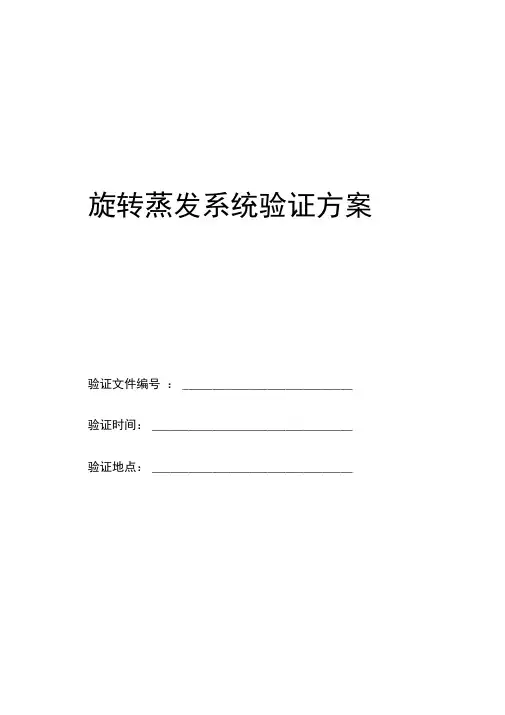 旋转蒸发系统验证方案

验证文件编号：____

验证时间：____

验证地点：____